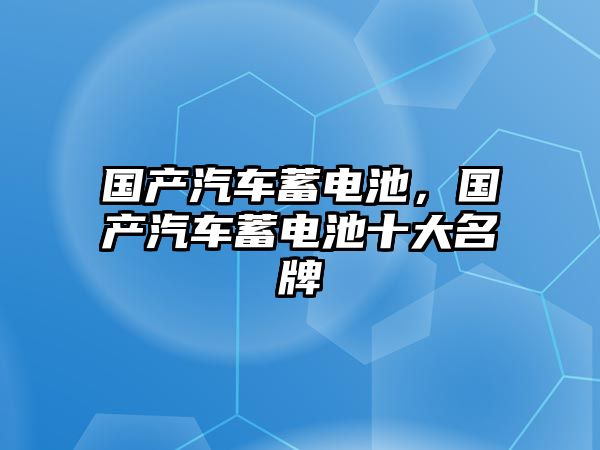 国产汽车蓄电池，国产汽车蓄电池十大名牌